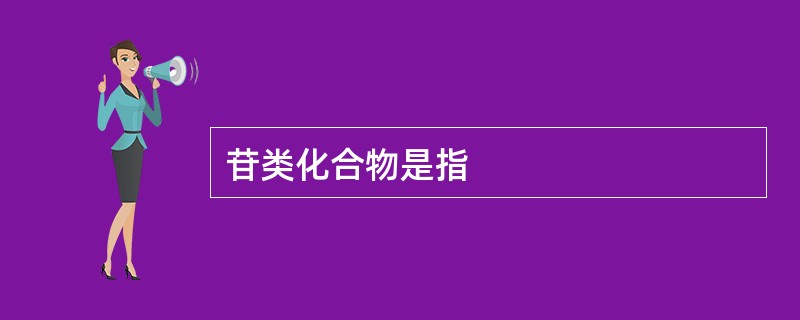 苷类化合物是指